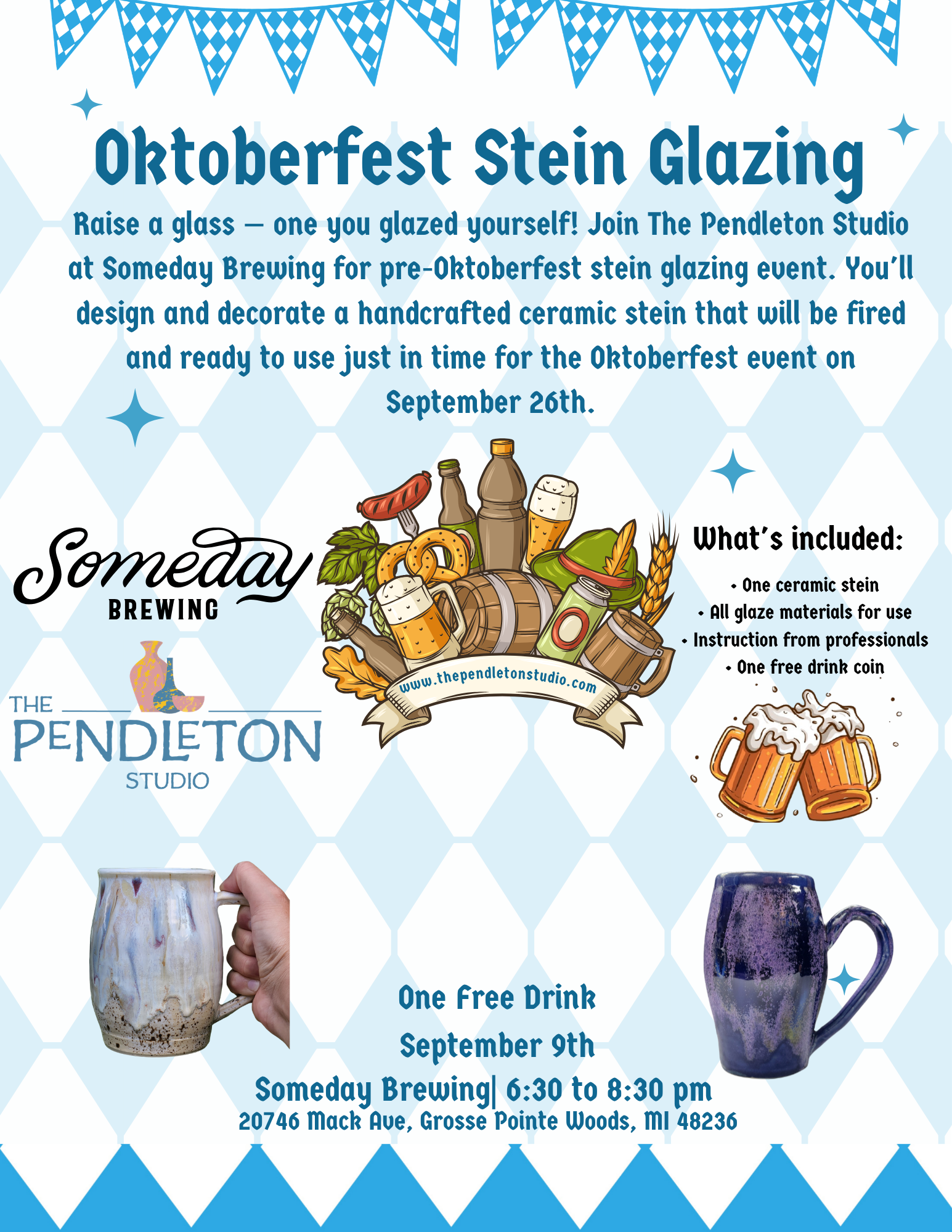 Oktoberfest Stein Glazing

Raise a glass — one you glazed yourself! Join The Pendleton Studio at Someday Brewing for pre-Oktoberfest stein glazing event. You'll design and decorate a handcrafted ceramic stein that will be fired and ready to use just in time for the Oktoberfest event on September 26th.

Someday BREWING

THE PENDLETON STUDIO

www.thependletonstudio.com

What's included:

• One ceramic stein
• All glaze materials for use
• Instruction from professionals
• One free drink coin

One Free Drink
September 9th
Someday Brewing| 6:30 to 8:30 pm
20746 Mack Ave, Grosse Pointe Woods, MI 48236